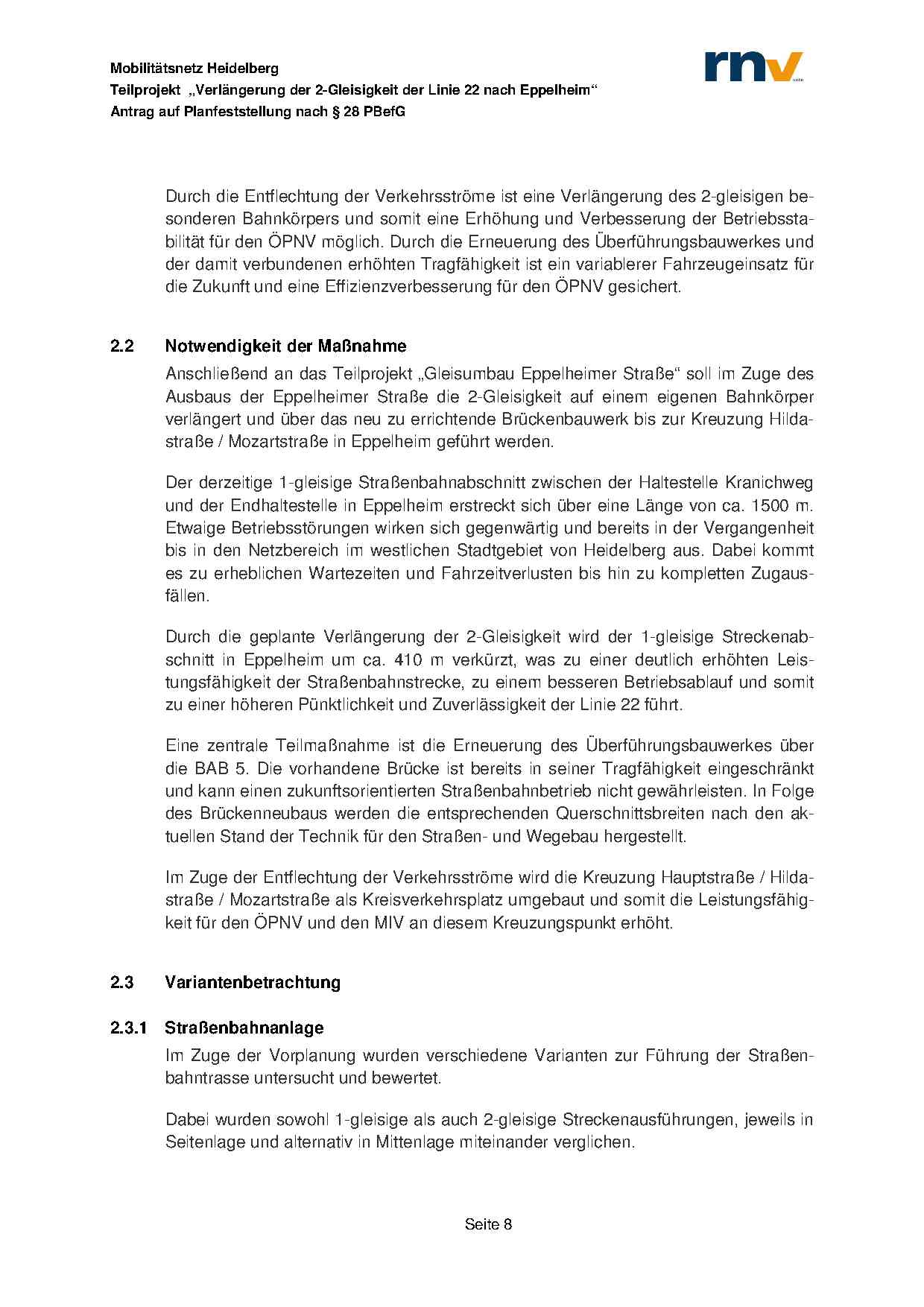 Mobilitätsnetz Heidelberg
Teilprojekt „Verlängerung der 2-Gleisigkeit der Linie 22 nach Eppelheim“
Antrag auf Planfeststellung nach § 28 PBefG

rnv

Durch die Entflechtung der Verkehrsströme ist eine Verlängerung des 2-gleisigen besonderen Bahnkörpers und somit eine Erhöhung und Verbesserung der Betriebsstabilität für den ÖPNV möglich. Durch die Erneuerung des Überführungsbauwerkes und der damit verbundenen erhöhten Tragfähigkeit ist ein variablerer Fahrzeugeinsatz für die Zukunft und eine Effizienzverbesserung für den ÖPNV gesichert.

2.2 Notwendigkeit der Maßnahme

Anschließend an das Teilprojekt „Gleisumbau Eppelheimer Straße“ soll im Zuge des Ausbaus der Eppelheimer Straße die 2-Gleisigkeit auf einem eigenen Bahnkörper verlängert und über das neu zu errichtende Brückenbauwerk bis zur Kreuzung Hildastraße / Mozartstraße in Eppelheim geführt werden.

Der derzeitige 1-gleisige Straßenbahnabschnitt zwischen der Haltestelle Kranichweg und der Endhaltestelle in Eppelheim erstreckt sich über eine Länge von ca. 1500 m. Etwaige Betriebsstörungen wirken sich gegenwärtig und bereits in der Vergangenheit bis in den Netzbereich im westlichen Stadtgebiet von Heidelberg aus. Dabei kommt es zu erheblichen Wartezeiten und Fahrzeitverlusten bis hin zu kompletten Zugausfällen.

Durch die geplante Verlängerung der 2-Gleisigkeit wird der 1-gleisige Streckenabschnitt in Eppelheim um ca. 410 m verkürzt, was zu einer deutlich erhöhten Leistungsfähigkeit der Straßenbahnstrecke, zu einem besseren Betriebsablauf und somit zu einer höheren Pünktlichkeit und Zuverlässigkeit der Linie 22 führt.

Eine zentrale Teilmaßnahme ist die Erneuerung des Überführungsbauwerkes über die BAB 5. Die vorhandene Brücke ist bereits in seiner Tragfähigkeit eingeschränkt und kann einen zukunftsorientierten Straßenbahnbetrieb nicht gewährleisten. In Folge des Brückenneubaus werden die entsprechenden Querschnittsbreiten nach den aktuellen Stand der Technik für den Straßen- und Wegebau hergestellt.

Im Zuge der Entflechtung der Verkehrsströme wird die Kreuzung Hauptstraße / Hildastraße / Mozartstraße als Kreisverkehrsplatz umgebaut und somit die Leistungsfähigkeit für den ÖPNV und den MIV an diesem Kreuzungspunkt erhöht.

2.3 Variantenbetrachtung

2.3.1 Straßenbahnanlage

Im Zuge der Vorplanung wurden verschiedene Varianten zur Führung der Straßenbahntrasse untersucht und bewertet.

Dabei wurden sowohl 1-gleisige als auch 2-gleisige Streckenausführungen, jeweils in Seitenlage und alternativ in Mittenlage miteinander verglichen.

Seite 8